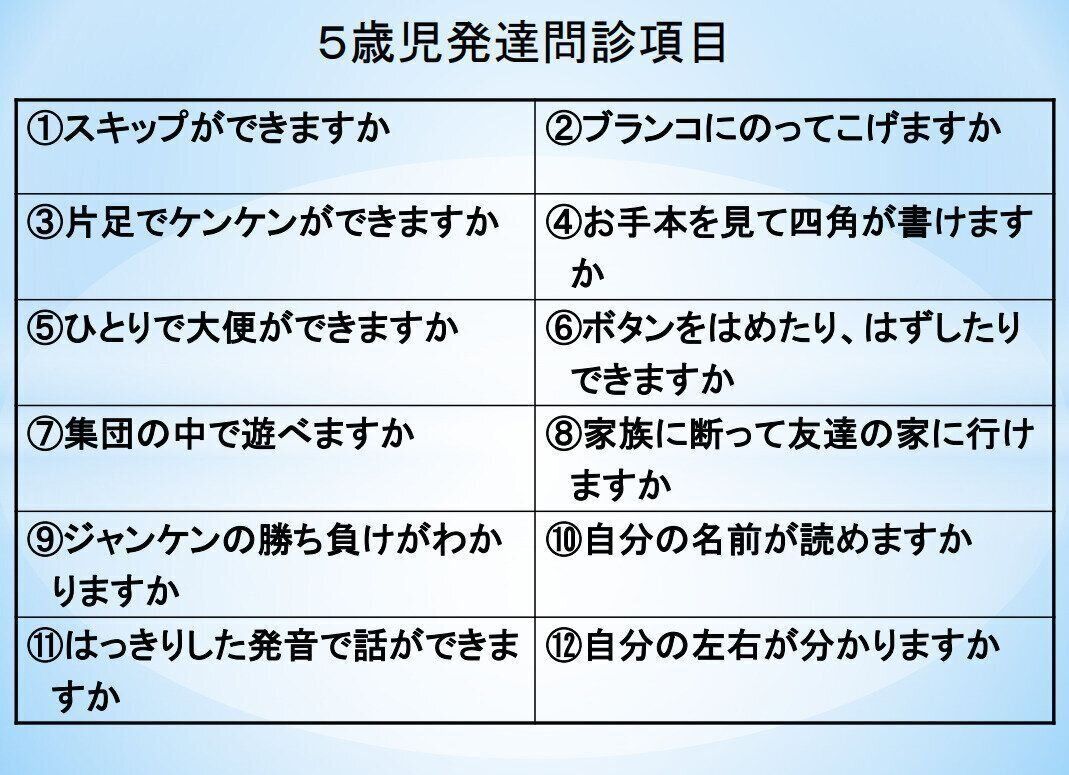 5歳児発達問診項目

| ①スキップができますか | ②ブランコにのってこげますか |
|---|---|
| ③片足でケンケンができますか | ④お手本を見て四角が書けますか |
| ⑤ひとりで大便ができますか | ⑥ボタンをはめたり、はずしたりできますか |
| ⑦集団の中で遊べますか | ⑧家族に断って友達の家に行けますか |
| ⑨ジャンケンの勝ち負けがわかりますか | ⑩自分の名前が読めますか |
| ⑪はっきりした発音で話ができますか | ⑫自分の左右が分かりますか |